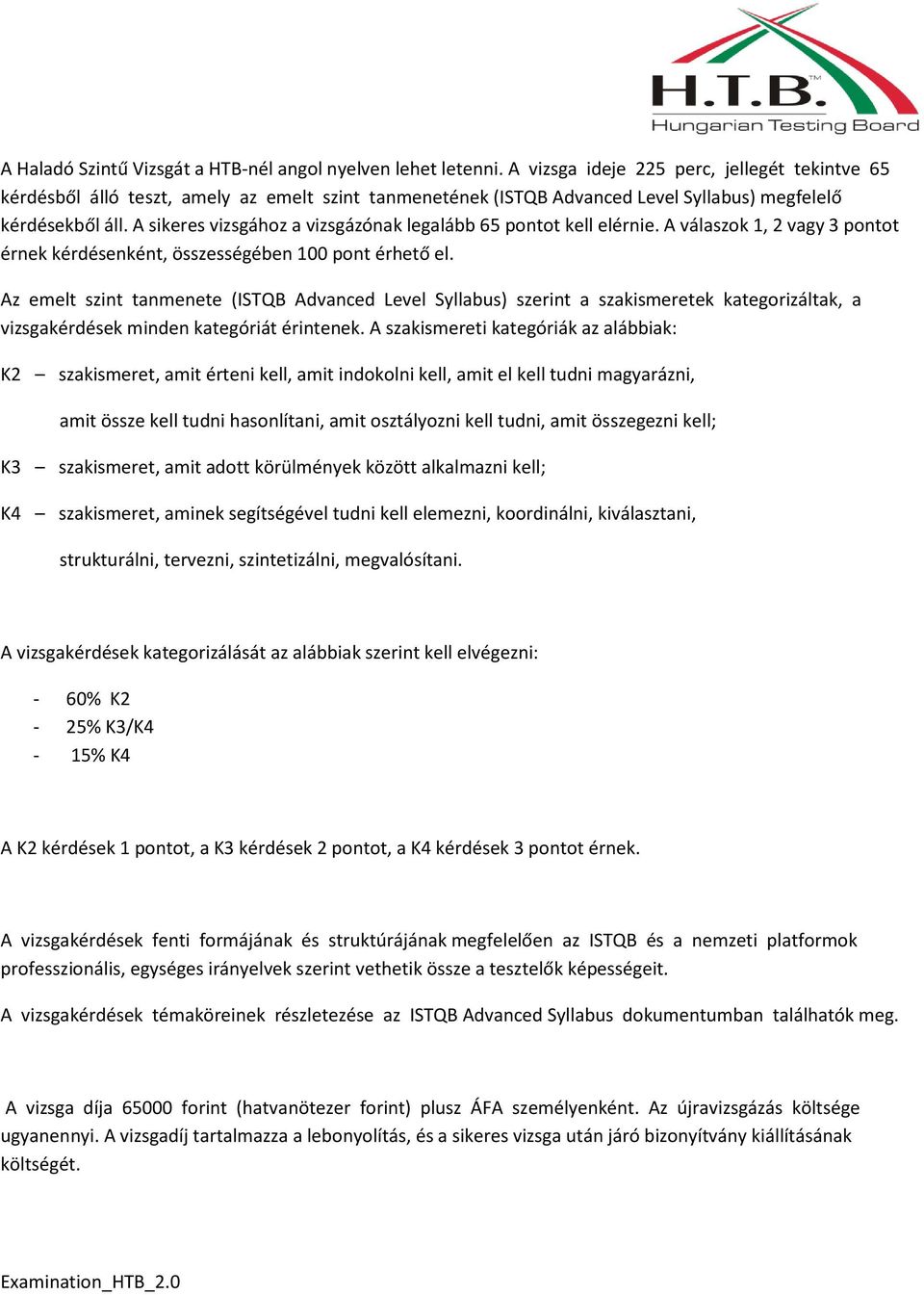 H.T.B.™
Hungarian Testing Board

A Haladó Szintű Vizsgát a HTB-nél angol nyelven lehet letenni. A vizsga ideje 225 perc, jellegét tekintve 65 kérdésből álló teszt, amely az emelt szint tanmenetének (ISTQB Advanced Level Syllabus) megfelelő kérdésekből áll. A sikeres vizsgához a vizsgázónak legalább 65 pontot kell elérnie. A válaszok 1, 2 vagy 3 pontot érnek kérdésenként, összességében 100 pont érhető el.

Az emelt szint tanmenete (ISTQB Advanced Level Syllabus) szerint a szakismeretek kategorizáltak, a vizsgakérdések minden kategóriát érintenek. A szakismereti kategóriák az alábbiak:

K2 – szakismeret, amit érteni kell, amit indokolni kell, amit el kell tudni magyarázni,

amit össze kell tudni hasonlítani, amit osztályozni kell tudni, amit összegezni kell;

K3 – szakismeret, amit adott körülmények között alkalmazni kell;

K4 – szakismeret, aminek segítségével tudni kell elemezni, koordinálni, kiválasztani,

strukturálni, tervezni, szintetizálni, megvalósítani.

A vizsgakérdések kategorizálását az alábbiak szerint kell elvégezni:

- 60% K2
- 25% K3/K4
- 15% K4

A K2 kérdések 1 pontot, a K3 kérdések 2 pontot, a K4 kérdések 3 pontot érnek.

A vizsgakérdések fenti formájának és struktúrájának megfelelően az ISTQB és a nemzeti platformok professzionális, egységes irányelvek szerint vethetik össze a tesztelők képességeit.

A vizsgakérdések témaköreinek részletezése az ISTQB Advanced Syllabus dokumentumban találhatók meg.

A vizsga díja 65000 forint (hatvanötezer forint) plusz ÁFA személyenként. Az újravizsgázás költsége ugyanennyi. A vizsgadíj tartalmazza a lebonyolítás, és a sikeres vizsga után járó bizonyítvány kiállításának költségét.

Examination_HTB_2.0